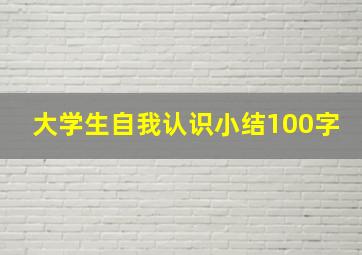 大学生自我认识小结100字